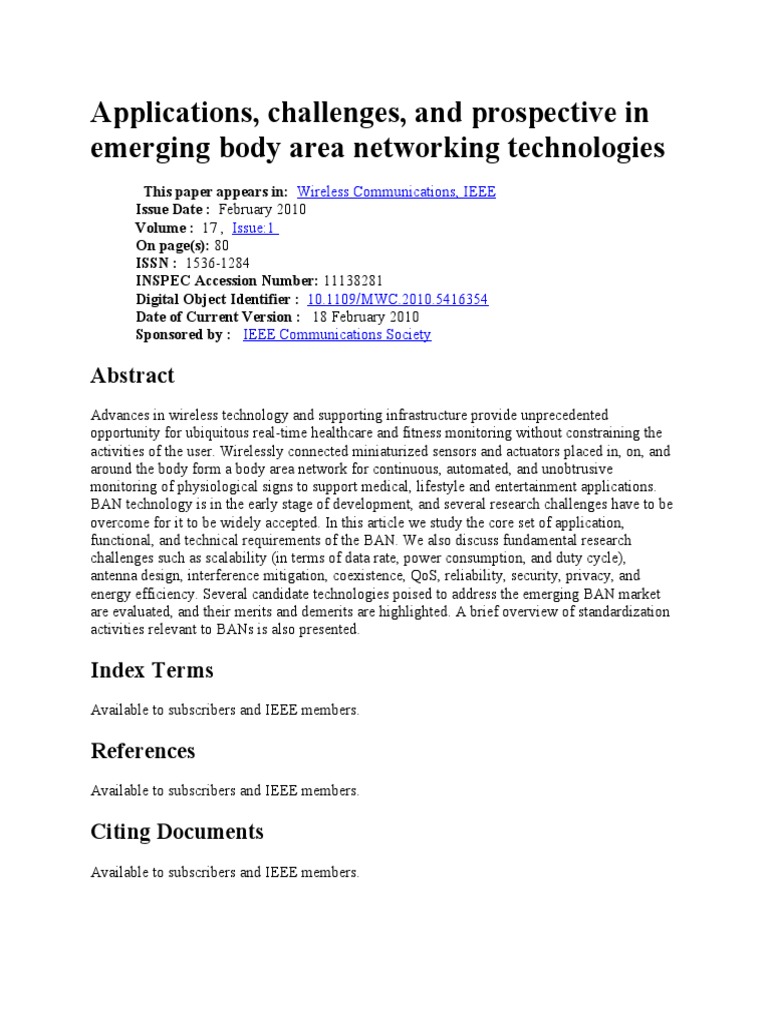 Applications, challenges, and prospective in emerging body area networking technologies

This paper appears in: Wireless Communications, IEEE
Issue Date : February 2010
Volume : 17 , Issue:1
On page(s): 80
ISSN : 1536-1284
INSPEC Accession Number: 11138281
Digital Object Identifier : 10.1109/MWC.2010.5416354
Date of Current Version : 18 February 2010
Sponsored by : IEEE Communications Society

Abstract

Advances in wireless technology and supporting infrastructure provide unprecedented opportunity for ubiquitous real-time healthcare and fitness monitoring without constraining the activities of the user. Wirelessly connected miniaturized sensors and actuators placed in, on, and around the body form a body area network for continuous, automated, and unobtrusive monitoring of physiological signs to support medical, lifestyle and entertainment applications. BAN technology is in the early stage of development, and several research challenges have to be overcome for it to be widely accepted. In this article we study the core set of application, functional, and technical requirements of the BAN. We also discuss fundamental research challenges such as scalability (in terms of data rate, power consumption, and duty cycle), antenna design, interference mitigation, coexistence, QoS, reliability, security, privacy, and energy efficiency. Several candidate technologies poised to address the emerging BAN market are evaluated, and their merits and demerits are highlighted. A brief overview of standardization activities relevant to BANs is also presented.

Index Terms

Available to subscribers and IEEE members.

References

Available to subscribers and IEEE members.

Citing Documents

Available to subscribers and IEEE members.